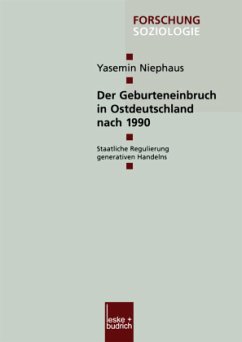 FORSCHUNG
SOZIOLOGIE

Yasemin Niephaus

Der Geburteneinbruch in Ostdeutschland nach 1990

Staatliche Regulierung generativen Handelns

leske + budrich